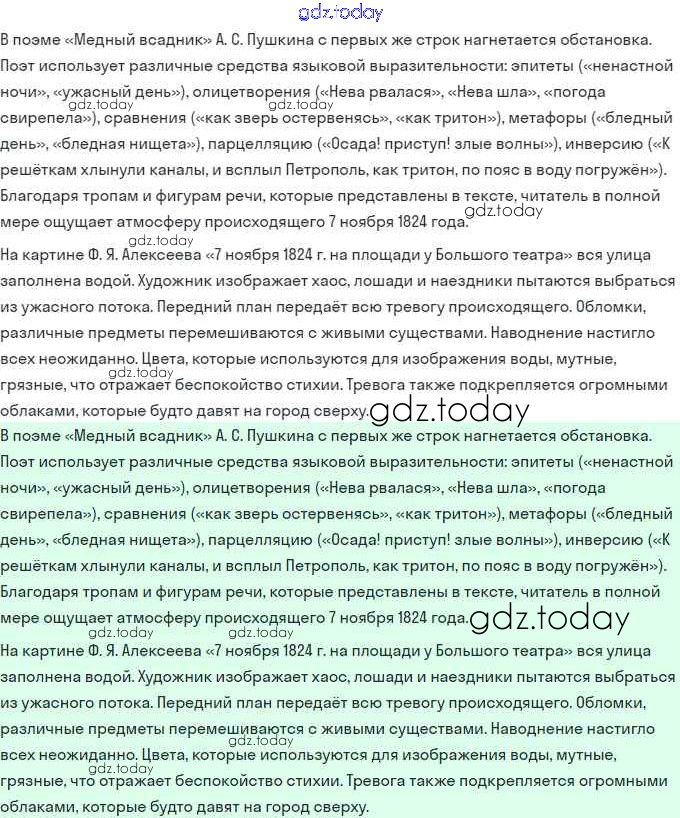 gdz.today

В поэме «Медный всадник» А. С. Пушкина с первых же строк нагнетается обстановка. Поэт использует различные средства языковой выразительности: эпитеты («ненастной ночи», «ужасный день»), олицетворения («Нева рвалася», «Нева шла», «погода свирепела»), сравнения («как зверь остервенясь», «как тритон»), метафоры («бледный день», «бледная нищета»), парцелляцию («Осада! приступ! злые волны»), инверсию («К решёткам хлынули каналы, и всплыл Петрополь, как тритон, по пояс в воду погружён»). Благодаря тропам и фигурам речи, которые представлены в тексте, читатель в полной мере ощущает атмосферу происходящего 7 ноября 1824 года.

gdz.today gdz.today gdz.today gdz.today

На картине Ф. Я. Алексеева «7 ноября 1824 г. на площади у Большого театра» вся улица заполнена водой. Художник изображает хаос, лошади и наездники пытаются выбраться из ужасного потока. Передний план передаёт всю тревогу происходящего. Обломки, различные предметы перемешиваются с живыми существами. Наводнение настигло всех неожиданно. Цвета, которые используются для изображения воды, мутные, грязные, что отражает беспокойство стихии. Тревога также подкрепляется огромными облаками, которые будто давят на город сверху.

gdz.today gdz.today

В поэме «Медный всадник» А. С. Пушкина с первых же строк нагнетается обстановка. Поэт использует различные средства языковой выразительности: эпитеты («ненастной ночи», «ужасный день»), олицетворения («Нева рвалася», «Нева шла», «погода свирепела»), сравнения («как зверь остервенясь», «как тритон»), метафоры («бледный день», «бледная нищета»), парцелляцию («Осада! приступ! злые волны»), инверсию («К решёткам хлынули каналы, и всплыл Петрополь, как тритон, по пояс в воду погружён»). Благодаря тропам и фигурам речи, которые представлены в тексте, читатель в полной мере ощущает атмосферу происходящего 7 ноября 1824 года.

gdz.today gdz.today gdz.today

На картине Ф. Я. Алексеева «7 ноября 1824 г. на площади у Большого театра» вся улица заполнена водой. Художник изображает хаос, лошади и наездники пытаются выбраться из ужасного потока. Передний план передаёт всю тревогу происходящего. Обломки, различные предметы перемешиваются с живыми существами. Наводнение настигло всех неожиданно. Цвета, которые используются для изображения воды, мутные, грязные, что отражает беспокойство стихии. Тревога также подкрепляется огромными облаками, которые будто давят на город сверху.

gdz.today gdz.today